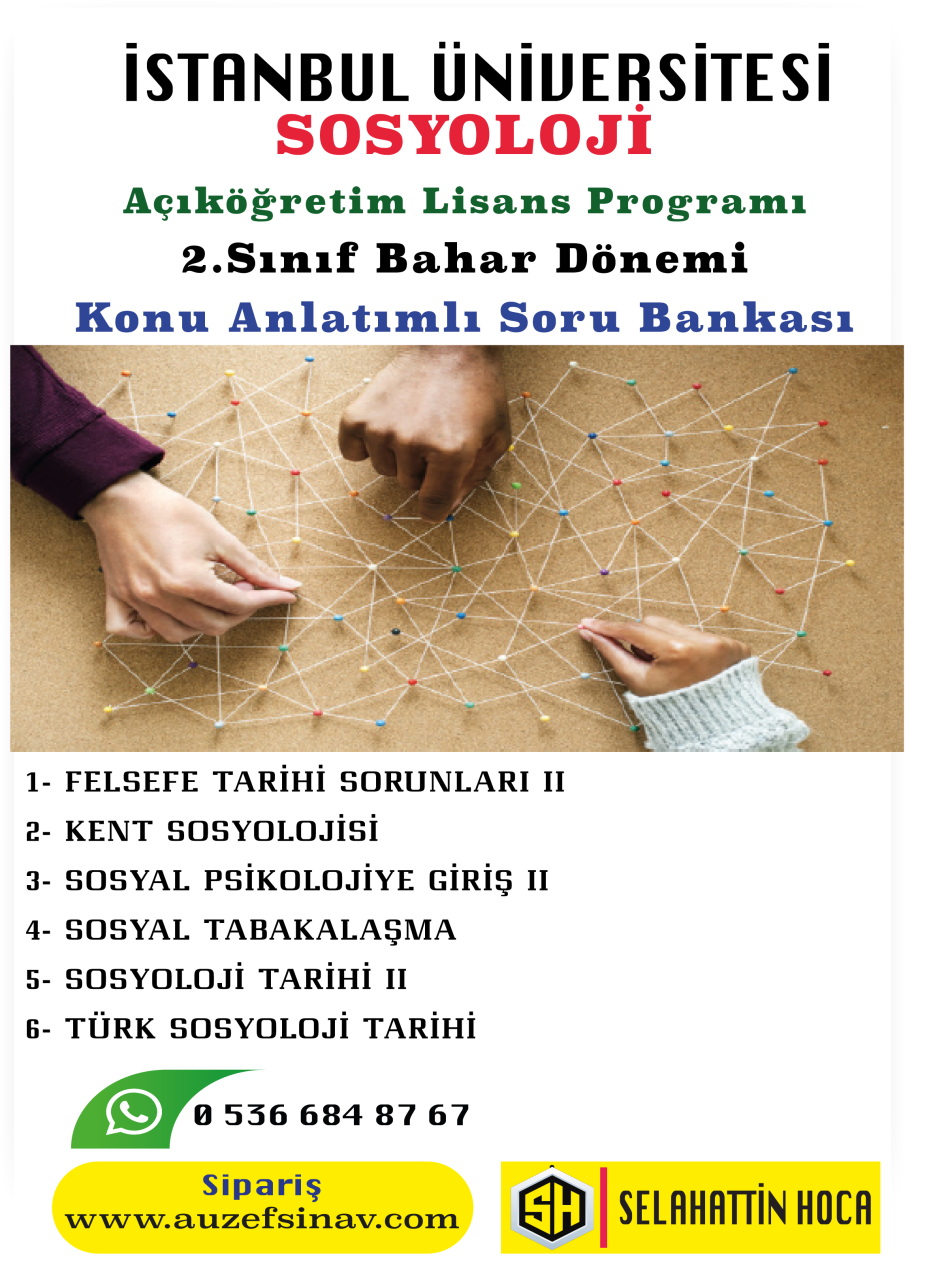 İSTANBUL ÜNİVERSİTESİ
SOSYOLOJİ

Açıköğretim Lisans Programı
2.Sınıf Bahar Dönemi
Konu Anlatımlı Soru Bankası

1- FELSEFE TARİHİ SORUNLARI II
2- KENT SOSYOLOJİSİ
3- SOSYAL PSİKOLOJİYE GİRİŞ II
4- SOSYAL TABAKALAŞMA
5- SOSYOLOJİ TARİHİ II
6- TÜRK SOSYOLOJİ TARİHİ

0 536 684 87 67

Sipariş
www.auzefsinav.com

SH SELAHATTİN HOCA